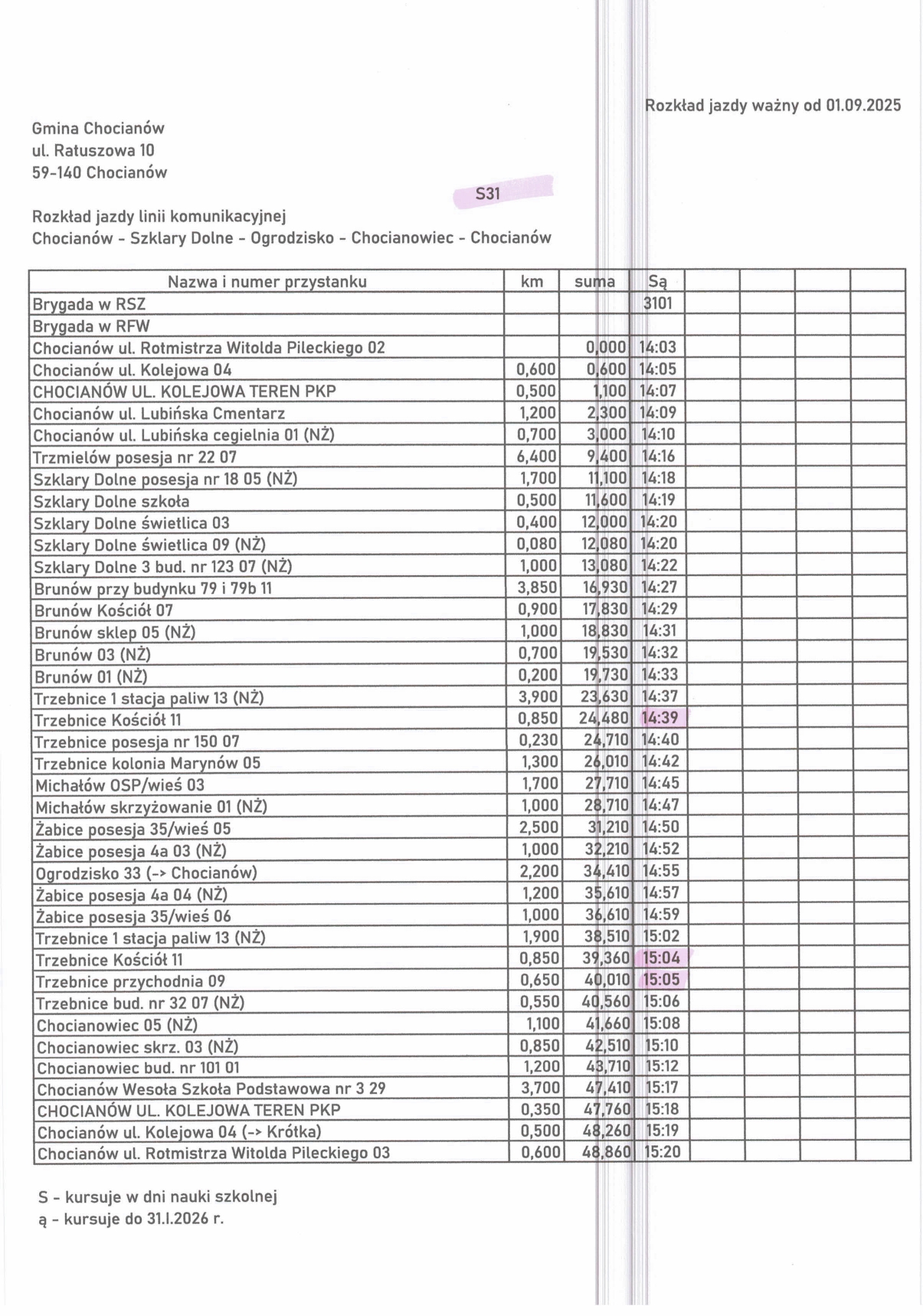 Rozkład jazdy ważny od 01.09.2025

Gmina Chocianów
ul. Ratuszowa 10
59-140 Chocianów

S31

Rozkład jazdy linii komunikacyjnej
Chocianów - Szklary Dolne - Ogrodzisko - Chocianowiec - Chocianów

| Nazwa i numer przystanku | km | suma | Są | | | | |
|---|---|---|---|---|---|---|---|
| Brygada w RSZ | | | 3101 | | | | |
| Brygada w RFW | | | | | | | |
| Chocianów ul. Rotmistrza Witolda Pileckiego 02 | | 0,000 | 14:03 | | | | |
| Chocianów ul. Kolejowa 04 | 0,600 | 0,600 | 14:05 | | | | |
| CHOCIANÓW UL. KOLEJOWA TEREN PKP | 0,500 | 1,100 | 14:07 | | | | |
| Chocianów ul. Lubińska Cmentarz | 1,200 | 2,300 | 14:09 | | | | |
| Chocianów ul. Lubińska cegielnia 01 (NŻ) | 0,700 | 3,000 | 14:10 | | | | |
| Trzmielów posesja nr 22 07 | 6,400 | 9,400 | 14:16 | | | | |
| Szklary Dolne posesja nr 18 05 (NŻ) | 1,700 | 11,100 | 14:18 | | | | |
| Szklary Dolne szkoła | 0,500 | 11,600 | 14:19 | | | | |
| Szklary Dolne świetlica 03 | 0,400 | 12,000 | 14:20 | | | | |
| Szklary Dolne świetlica 09 (NŻ) | 0,080 | 12,080 | 14:20 | | | | |
| Szklary Dolne 3 bud. nr 123 07 (NŻ) | 1,000 | 13,080 | 14:22 | | | | |
| Brunów przy budynku 79 i 79b 11 | 3,850 | 16,930 | 14:27 | | | | |
| Brunów Kościół 07 | 0,900 | 17,830 | 14:29 | | | | |
| Brunów sklep 05 (NŻ) | 1,000 | 18,830 | 14:31 | | | | |
| Brunów 03 (NŻ) | 0,700 | 19,530 | 14:32 | | | | |
| Brunów 01 (NŻ) | 0,200 | 19,730 | 14:33 | | | | |
| Trzebnice 1 stacja paliw 13 (NŻ) | 3,900 | 23,630 | 14:37 | | | | |
| Trzebnice Kościół 11 | 0,850 | 24,480 | 14:39 | | | | |
| Trzebnice posesja nr 150 07 | 0,230 | 24,710 | 14:40 | | | | |
| Trzebnice kolonia Marynów 05 | 1,300 | 26,010 | 14:42 | | | | |
| Michałów OSP/wieś 03 | 1,700 | 27,710 | 14:45 | | | | |
| Michałów skrzyżowanie 01 (NŻ) | 1,000 | 28,710 | 14:47 | | | | |
| Żabice posesja 35/wieś 05 | 2,500 | 31,210 | 14:50 | | | | |
| Żabice posesja 4a 03 (NŻ) | 1,000 | 32,210 | 14:52 | | | | |
| Ogrodzisko 33 (-> Chocianów) | 2,200 | 34,410 | 14:55 | | | | |
| Żabice posesja 4a 04 (NŻ) | 1,200 | 35,610 | 14:57 | | | | |
| Żabice posesja 35/wieś 06 | 1,000 | 36,610 | 14:59 | | | | |
| Trzebnice 1 stacja paliw 13 (NŻ) | 1,900 | 38,510 | 15:02 | | | | |
| Trzebnice Kościół 11 | 0,850 | 39,360 | 15:04 | | | | |
| Trzebnice przychodnia 09 | 0,650 | 40,010 | 15:05 | | | | |
| Trzebnice bud. nr 32 07 (NŻ) | 0,550 | 40,560 | 15:06 | | | | |
| Chocianowiec 05 (NŻ) | 1,100 | 41,660 | 15:08 | | | | |
| Chocianowiec skrz. 03 (NŻ) | 0,850 | 42,510 | 15:10 | | | | |
| Chocianowiec bud. nr 101 01 | 1,200 | 43,710 | 15:12 | | | | |
| Chocianów Wesoła Szkoła Podstawowa nr 3 29 | 3,700 | 47,410 | 15:17 | | | | |
| CHOCIANÓW UL. KOLEJOWA TEREN PKP | 0,350 | 47,760 | 15:18 | | | | |
| Chocianów ul. Kolejowa 04 (-> Krótka) | 0,500 | 48,260 | 15:19 | | | | |
| Chocianów ul. Rotmistrza Witolda Pileckiego 03 | 0,600 | 48,860 | 15:20 | | | | |

S - kursuje w dni nauki szkolnej
ą - kursuje do 31.I.2026 r.